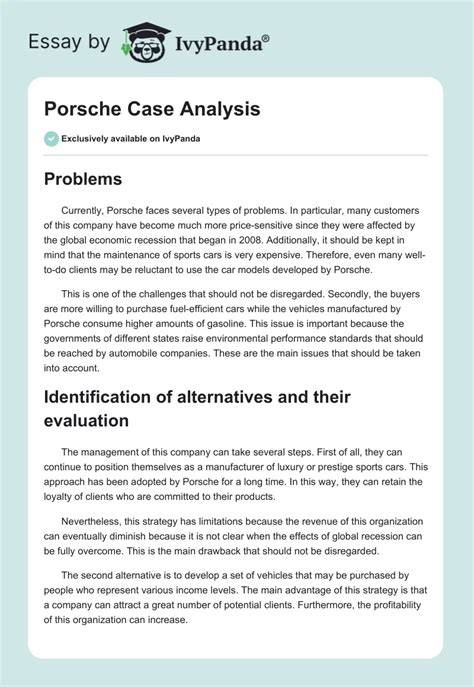 Essay by IvyPanda®

Porsche Case Analysis

Exclusively available on IvyPanda

Problems

Currently, Porsche faces several types of problems. In particular, many customers of this company have become much more price-sensitive since they were affected by the global economic recession that began in 2008. Additionally, it should be kept in mind that the maintenance of sports cars is very expensive. Therefore, even many well-to-do clients may be reluctant to use the car models developed by Porsche.

This is one of the challenges that should not be disregarded. Secondly, the buyers are more willing to purchase fuel-efficient cars while the vehicles manufactured by Porsche consume higher amounts of gasoline. This issue is important because the governments of different states raise environmental performance standards that should be reached by automobile companies. These are the main issues that should be taken into account.

Identification of alternatives and their evaluation

The management of this company can take several steps. First of all, they can continue to position themselves as a manufacturer of luxury or prestige sports cars. This approach has been adopted by Porsche for a long time. In this way, they can retain the loyalty of clients who are committed to their products.

Nevertheless, this strategy has limitations because the revenue of this organization can eventually diminish because it is not clear when the effects of global recession can be fully overcome. This is the main drawback that should not be disregarded.

The second alternative is to develop a set of vehicles that may be purchased by people who represent various income levels. The main advantage of this strategy is that a company can attract a great number of potential clients. Furthermore, the profitability of this organization can increase.